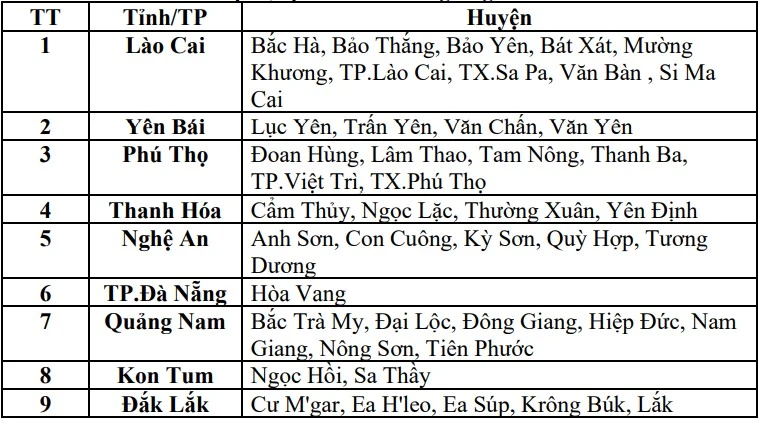 | TT | Tỉnh/TP | Huyện |
|---|---|---|
| 1 | Lào Cai | Bắc Hà, Bảo Thắng, Bảo Yên, Bát Xát, Mường Khương, TP.Lào Cai, TX.Sa Pa, Văn Bàn , Si Ma Cai |
| 2 | Yên Bái | Lục Yên, Trấn Yên, Văn Chấn, Văn Yên |
| 3 | Phú Thọ | Đoan Hùng, Lâm Thao, Tam Nông, Thanh Ba, TP.Việt Trì, TX.Phú Thọ |
| 4 | Thanh Hóa | Cẩm Thủy, Ngọc Lặc, Thường Xuân, Yên Định |
| 5 | Nghệ An | Anh Sơn, Con Cuông, Kỳ Sơn, Quỳ Hợp, Tương Dương |
| 6 | TP.Đà Nẵng | Hòa Vang |
| 7 | Quảng Nam | Bắc Trà My, Đại Lộc, Đông Giang, Hiệp Đức, Nam Giang, Nông Sơn, Tiên Phước |
| 8 | Kon Tum | Ngọc Hồi, Sa Thầy |
| 9 | Đắk Lắk | Cư M'gar, Ea H'leo, Ea Súp, Krông Búk, Lắk |